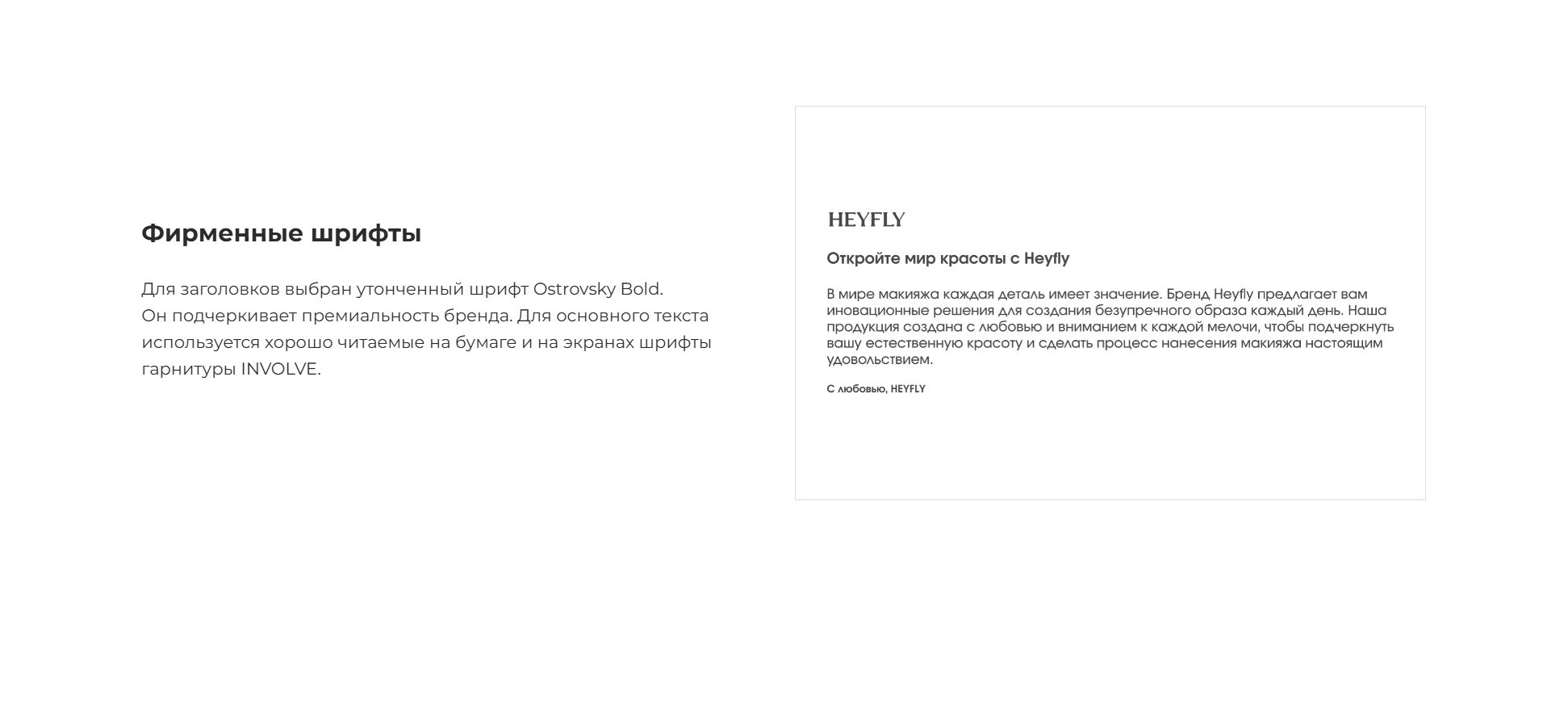 Фирменные шрифты

Для заголовков выбран утонченный шрифт Ostrovsky Bold. Он подчеркивает премиальность бренда. Для основного текста используется хорошо читаемые на бумаге и на экранах шрифты гарнитуры INVOLVE.

HEYFLY

Откройте мир красоты с Heyfly

В мире макияжа каждая деталь имеет значение. Бренд Heyfly предлагает вам иновационные решения для создания безупречного образа каждый день. Наша продукция создана с любовью и вниманием к каждой мелочи, чтобы подчеркнуть вашу естественную красоту и сделать процесс нанесения макияжа настоящим удовольствием.

С любовью, HEYFLY